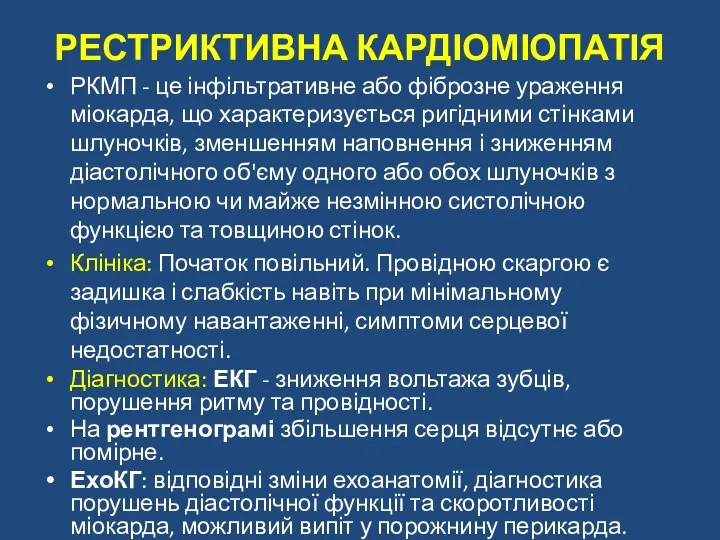 РЕСТРИКТИВНА КАРДІОМІОПАТІЯ

• РКМП - це інфільтративне або фіброзне ураження міокарда, що характеризується ригідними стінками шлуночків, зменшенням наповнення і зниженням діастолічного об'єму одного або обох шлуночків з нормальною чи майже незмінною систолічною функцією та товщиною стінок.

• Клініка: Початок повільний. Провідною скаргою є задишка і слабкість навіть при мінімальному фізичному навантаженні, симптоми серцевої недостатності.

• Діагностика: ЕКГ - зниження вольтажа зубців, порушення ритму та провідності.

• На рентгенограмі збільшення серця відсутнє або помірне.

• ЕхоКГ: відповідні зміни ехоанатомії, діагностика порушень діастолічної функції та скоротливості міокарда, можливий випіт у порожнину перикарда.